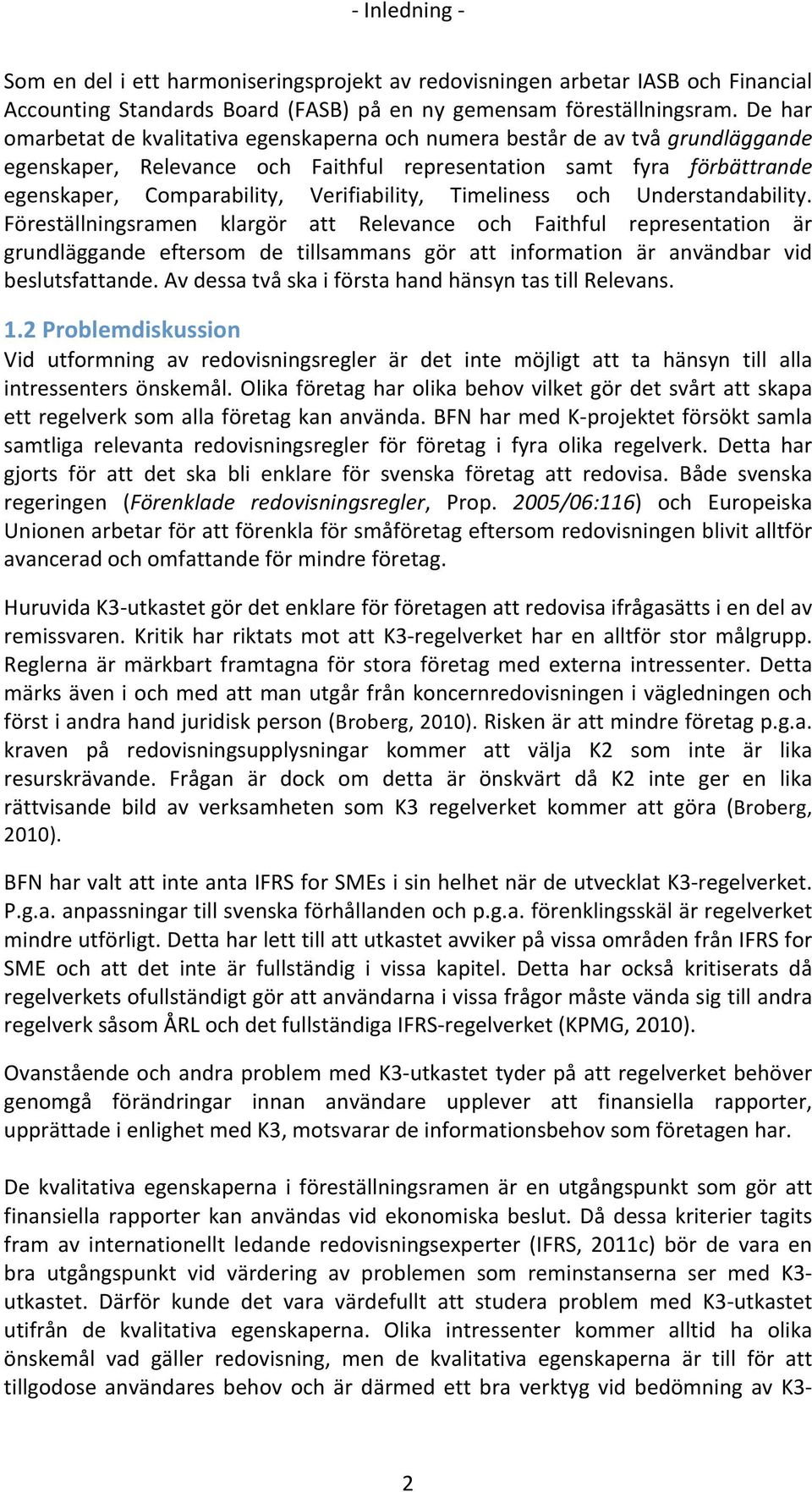 - Inledning -

Som en del i ett harmoniseringsprojekt av redovisningen arbetar IASB och Financial Accounting Standards Board (FASB) på en ny gemensam föreställningsram. De har omarbetat de kvalitativa egenskaperna och numera består de av två grundläggande egenskaper, Relevance och Faithful representation samt fyra förbättrande egenskaper, Comparability, Verifiability, Timeliness och Understandability. Föreställningsramen klargör att Relevance och Faithful representation är grundläggande eftersom de tillsammans gör att information är användbar vid beslutsfattande. Av dessa två ska i första hand hänsyn tas till Relevans.

1.2 Problemdiskussion

Vid utformning av redovisningsregler är det inte möjligt att ta hänsyn till alla intressenters önskemål. Olika företag har olika behov vilket gör det svårt att skapa ett regelverk som alla företag kan använda. BFN har med K-projektet försökt samla samtliga relevanta redovisningsregler för företag i fyra olika regelverk. Detta har gjorts för att det ska bli enklare för svenska företag att redovisa. Både svenska regeringen (Förenklade redovisningsregler, Prop. 2005/06:116) och Europeiska Unionen arbetar för att förenkla för småföretag eftersom redovisningen blivit alltför avancerad och omfattande för mindre företag.

Huruvida K3-utkastet gör det enklare för företagen att redovisa ifrågasätts i en del av remissvaren. Kritik har riktats mot att K3-regelverket har en alltför stor målgrupp. Reglerna är märkbart framtagna för stora företag med externa intressenter. Detta märks även i och med att man utgår från koncernredovisningen i vägledningen och först i andra hand juridisk person (Broberg, 2010). Risken är att mindre företag p.g.a. kraven på redovisningsupplysningar kommer att välja K2 som inte är lika resurskrävande. Frågan är dock om detta är önskvärt då K2 inte ger en lika rättvisande bild av verksamheten som K3 regelverket kommer att göra (Broberg, 2010).

BFN har valt att inte anta IFRS for SMEs i sin helhet när de utvecklat K3-regelverket. P.g.a. anpassningar till svenska förhållanden och p.g.a. förenklingsskäl är regelverket mindre utförligt. Detta har lett till att utkastet avviker på vissa områden från IFRS for SME och att det inte är fullständig i vissa kapitel. Detta har också kritiserats då regelverkets ofullständigt gör att användarna i vissa frågor måste vända sig till andra regelverk såsom ÅRL och det fullständiga IFRS-regelverket (KPMG, 2010).

Ovanstående och andra problem med K3-utkastet tyder på att regelverket behöver genomgå förändringar innan användare upplever att finansiella rapporter, upprättade i enlighet med K3, motsvarar de informationsbehov som företagen har.

De kvalitativa egenskaperna i föreställningsramen är en utgångspunkt som gör att finansiella rapporter kan användas vid ekonomiska beslut. Då dessa kriterier tagits fram av internationellt ledande redovisningsexperter (IFRS, 2011c) bör de vara en bra utgångspunkt vid värdering av problemen som reminstanserna ser med K3-utkastet. Därför kunde det vara värdefullt att studera problem med K3-utkastet utifrån de kvalitativa egenskaperna. Olika intressenter kommer alltid ha olika önskemål vad gäller redovisning, men de kvalitativa egenskaperna är till för att tillgodose användares behov och är därmed ett bra verktyg vid bedömning av K3-

2